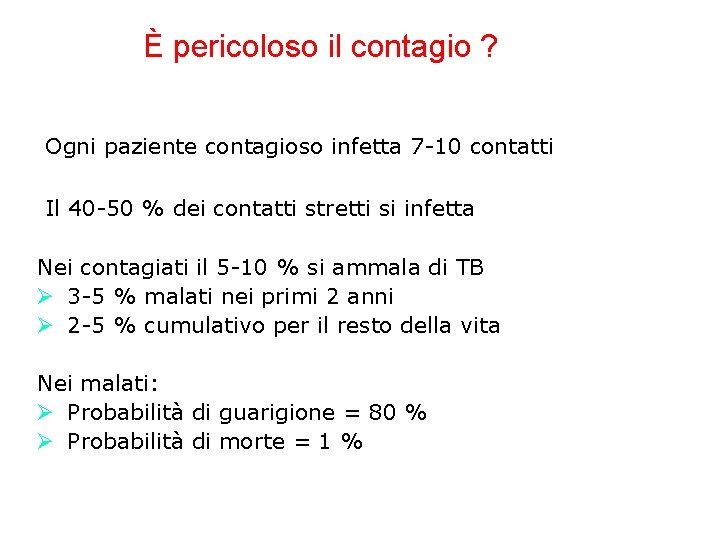 È pericoloso il contagio ?

Ogni paziente contagioso infetta 7-10 contatti

Il 40-50 % dei contatti stretti si infetta

Nei contagiati il 5-10 % si ammala di TB
➢ 3-5 % malati nei primi 2 anni
➢ 2-5 % cumulativo per il resto della vita

Nei malati:
➢ Probabilità di guarigione = 80 %
➢ Probabilità di morte = 1 %